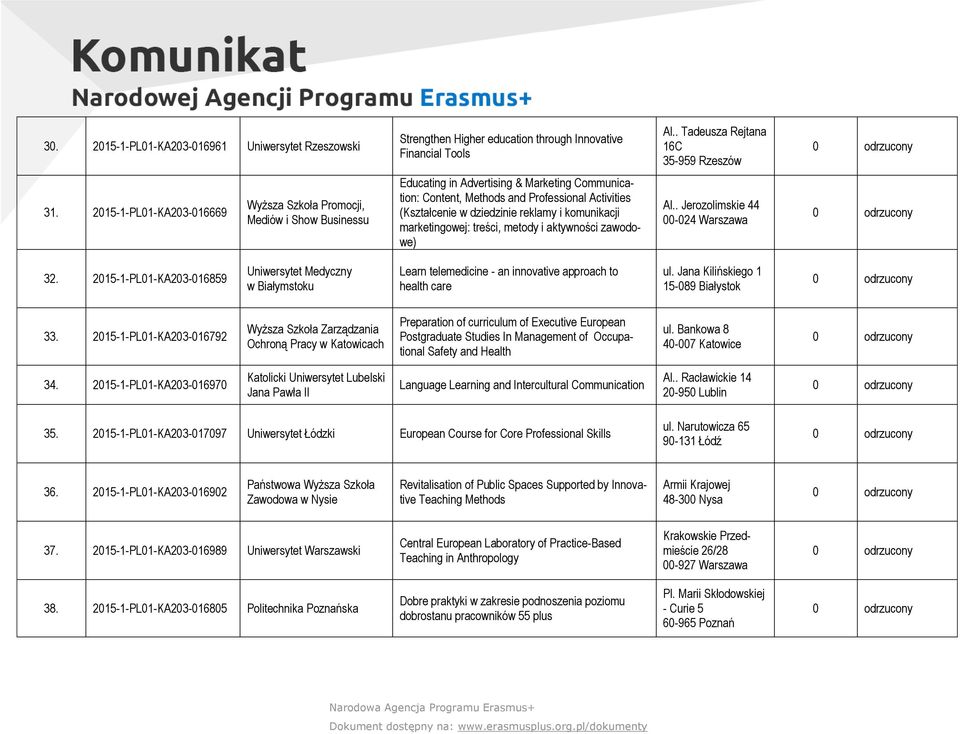 Komunikat
Narodowej Agencji Programu Erasmus+

| 30. | 2015-1-PL01-KA203-016961 | Uniwersytet Rzeszowski | Strengthen Higher education through Innovative Financial Tools | Al.. Tadeusza Rejtana 16C 35-959 Rzeszów | 0 | odrzucony |
|---|---|---|---|---|---|---|
| 31. | 2015-1-PL01-KA203-016669 | Wyższa Szkoła Promocji, Mediów i Show Businessu | Educating in Advertising & Marketing Communication: Content, Methods and Professional Activities (Kształcenie w dziedzinie reklamy i komunikacji marketingowej: treści, metody i aktywności zawodowe) | Al.. Jerozolimskie 44 00-024 Warszawa | 0 | odrzucony |
| 32. | 2015-1-PL01-KA203-016859 | Uniwersytet Medyczny w Białymstoku | Learn telemedicine - an innovative approach to health care | ul. Jana Kilińskiego 1 15-089 Białystok | 0 | odrzucony |
| 33. | 2015-1-PL01-KA203-016792 | Wyższa Szkoła Zarządzania Ochroną Pracy w Katowicach | Preparation of curriculum of Executive European Postgraduate Studies In Management of Occupational Safety and Health | ul. Bankowa 8 40-007 Katowice | 0 | odrzucony |
| 34. | 2015-1-PL01-KA203-016970 | Katolicki Uniwersytet Lubelski Jana Pawła II | Language Learning and Intercultural Communication | Al.. Racławickie 14 20-950 Lublin | 0 | odrzucony |
| 35. | 2015-1-PL01-KA203-017097 | Uniwersytet Łódzki | European Course for Core Professional Skills | ul. Narutowicza 65 90-131 Łódź | 0 | odrzucony |
| 36. | 2015-1-PL01-KA203-016902 | Państwowa Wyższa Szkoła Zawodowa w Nysie | Revitalisation of Public Spaces Supported by Innovative Teaching Methods | Armii Krajowej 48-300 Nysa | 0 | odrzucony |
| 37. | 2015-1-PL01-KA203-016989 | Uniwersytet Warszawski | Central European Laboratory of Practice-Based Teaching in Anthropology | Krakowskie Przedmieście 26/28 00-927 Warszawa | 0 | odrzucony |
| 38. | 2015-1-PL01-KA203-016805 | Politechnika Poznańska | Dobre praktyki w zakresie podnoszenia poziomu dobrostanu pracowników 55 plus | Pl. Marii Skłodowskiej - Curie 5 60-965 Poznań | 0 | odrzucony |

Narodowa Agencja Programu Erasmus+
Dokument dostępny na: www.erasmusplus.org.pl/dokumenty